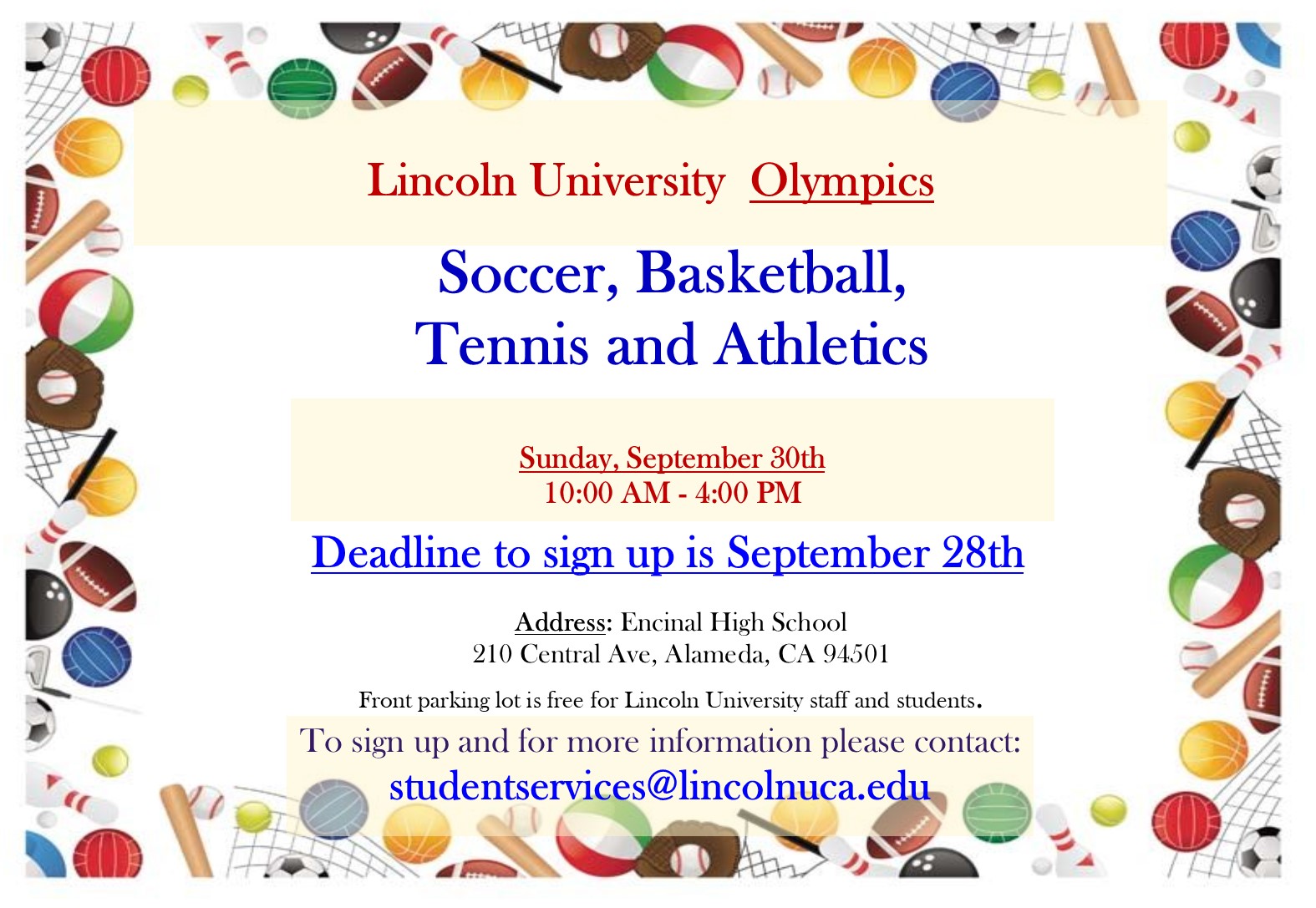 Lincoln University Olympics

Soccer, Basketball,
Tennis and Athletics

Sunday, September 30th
10:00 AM - 4:00 PM

Deadline to sign up is September 28th

Address: Encinal High School
210 Central Ave, Alameda, CA 94501

Front parking lot is free for Lincoln University staff and students.

To sign up and for more information please contact:
studentservices@lincolnuca.edu